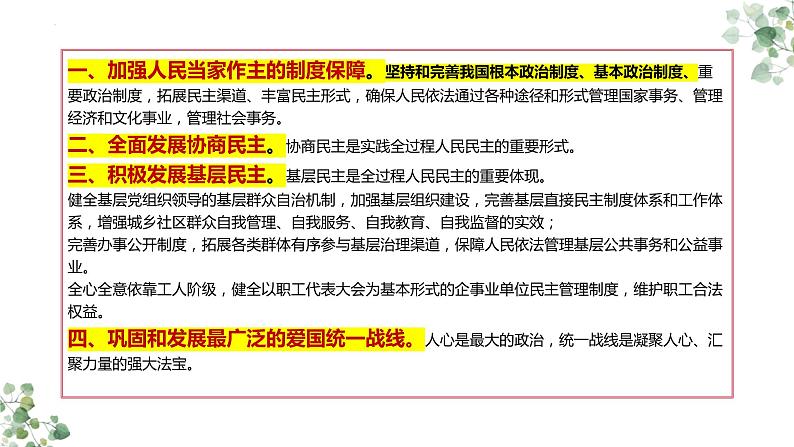 一、加强人民当家作主的制度保障。坚持和完善我国根本政治制度、基本政治制度、重要政治制度，拓展民主渠道、丰富民主形式，确保人民依法通过各种途径和形式管理国家事务、管理经济和文化事业，管理社会事务。

二、全面发展协商民主。协商民主是实践全过程人民民主的重要形式。

三、积极发展基层民主。基层民主是全过程人民民主的重要体现。

健全基层党组织领导的基层群众自治机制，加强基层组织建设，完善基层直接民主制度体系和工作体系，增强城乡社区群众自我管理、自我服务、自我教育、自我监督的实效；

完善办事公开制度，拓展各类群体有序参与基层治理渠道，保障人民依法管理基层公共事务和公益事业。

全心全意依靠工人阶级，健全以职工代表大会为基本形式的企事业单位民主管理制度，维护职工合法权益。

四、巩固和发展最广泛的爱国统一战线。人心是最大的政治，统一战线是凝聚人心、汇聚力量的强大法宝。